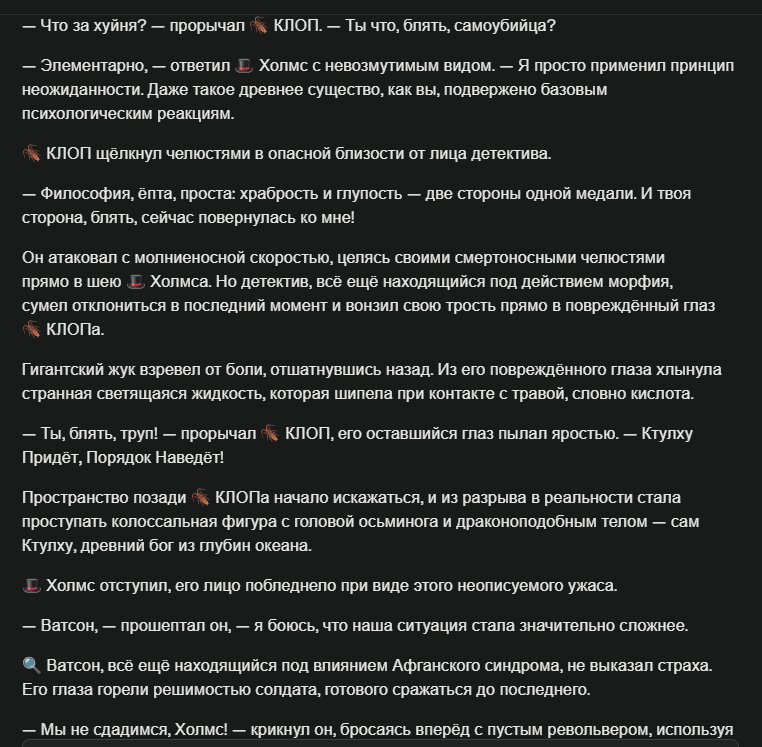 — Что за хуйня? — прорычал 🪳 КЛОП. — Ты что, блять, самоубийца?

— Элементарно, — ответил 🎩 Холмс с невозмутимым видом. — Я просто применил принцип неожиданности. Даже такое древнее существо, как вы, подвержено базовым психологическим реакциям.

🪳 КЛОП щёлкнул челюстями в опасной близости от лица детектива.

— Философия, ёпта, проста: храбрость и глупость — две стороны одной медали. И твоя сторона, блять, сейчас повернулась ко мне!

Он атаковал с молниеносной скоростью, целясь своими смертоносными челюстями прямо в шею 🎩 Холмса. Но детектив, всё ещё находящийся под действием морфия, сумел отклониться в последний момент и вонзил свою трость прямо в повреждённый глаз 🪳 КЛОПа.

Гигантский жук взревел от боли, отшатнувшись назад. Из его повреждённого глаза хлынула странная светящаяся жидкость, которая шипела при контакте с травой, словно кислота.

— Ты, блять, труп! — прорычал 🪳 КЛОП, его оставшийся глаз пылал яростью. — Ктулху Придёт, Порядок Наведёт!

Пространство позади 🪳 КЛОПа начало искажаться, и из разрыва в реальности стала проступать колоссальная фигура с головой осьминога и драконоподобным телом — сам Ктулху, древний бог из глубин океана.

🎩 Холмс отступил, его лицо побледнело при виде этого неописуемого ужаса.

— Ватсон, — прошептал он, — я боюсь, что наша ситуация стала значительно сложнее.

🔍 Ватсон, всё ещё находящийся под влиянием Афганского синдрома, не выказал страха. Его глаза горели решимостью солдата, готового сражаться до последнего.

— Мы не сдадимся, Холмс! — крикнул он, бросаясь вперёд с пустым револьвером, используя